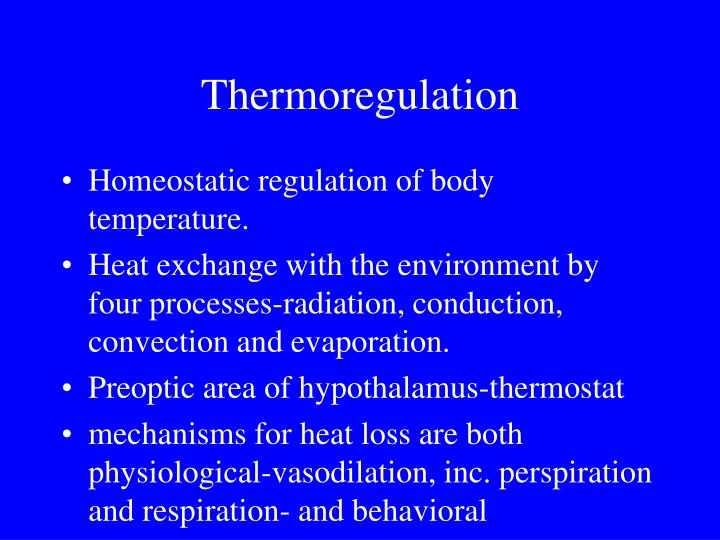 Thermoregulation

• Homeostatic regulation of body temperature.

• Heat exchange with the environment by four processes-radiation, conduction, convection and evaporation.

• Preoptic area of hypothalamus-thermostat

• mechanisms for heat loss are both physiological-vasodilation, inc. perspiration and respiration- and behavioral